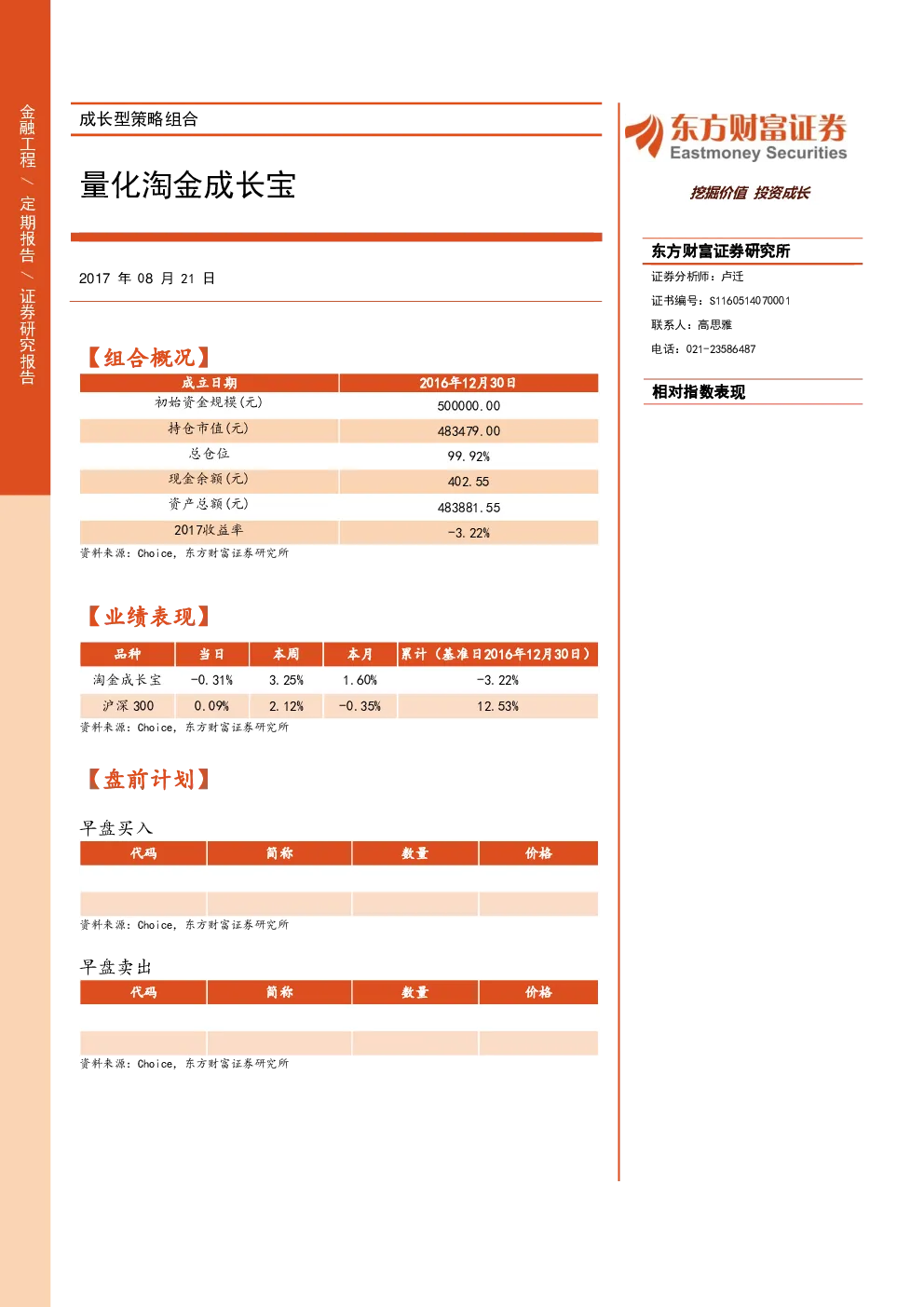 金融工程 / 定期报告 / 证券研究报告

成长型策略组合

量化淘金成长宝

2017 年 08 月 21 日

【组合概况】

| 成立日期 | 2016年12月30日 |
|---|---|
| 初始资金规模(元) | 500000.00 |
| 持仓市值(元) | 483479.00 |
| 总仓位 | 99.92% |
| 现金余额(元) | 402.55 |
| 资产总额(元) | 483881.55 |
| 2017收益率 | -3.22% |

资料来源：Choice，东方财富证券研究所

【业绩表现】

| 品种 | 当日 | 本周 | 本月 | 累计（基准日2016年12月30日） |
|---|---|---|---|---|
| 淘金成长宝 | -0.31% | 3.25% | 1.60% | -3.22% |
| 沪深 300 | 0.09% | 2.12% | -0.35% | 12.53% |

资料来源：Choice，东方财富证券研究所

【盘前计划】

早盘买入

| 代码 | 简称 | 数量 | 价格 |
|---|---|---|---|
| | | | |
| | | | |

资料来源：Choice，东方财富证券研究所

早盘卖出

| 代码 | 简称 | 数量 | 价格 |
|---|---|---|---|
| | | | |
| | | | |

资料来源：Choice，东方财富证券研究所

东方财富证券
Eastmoney Securities

挖掘价值 投资成长

东方财富证券研究所

证券分析师：卢迁

证书编号：S1160514070001

联系人：高思雅

电话：021-23586487

相对指数表现